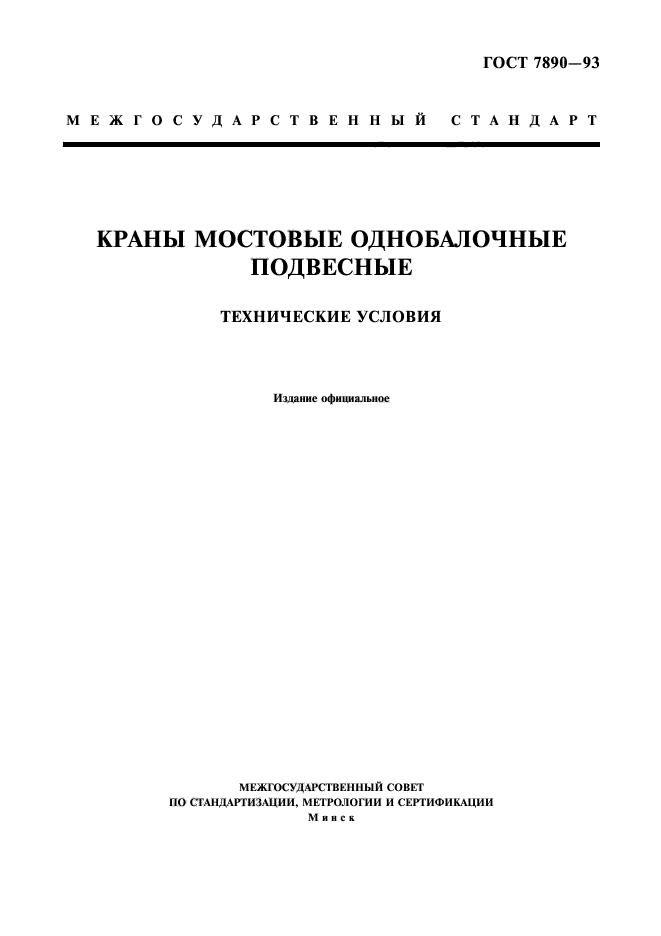 ГОСТ 7890—93

МЕЖГОСУДАРСТВЕННЫЙ СТАНДАРТ

КРАНЫ МОСТОВЫЕ ОДНОБАЛОЧНЫЕ ПОДВЕСНЫЕ

ТЕХНИЧЕСКИЕ УСЛОВИЯ

Издание официальное

МЕЖГОСУДАРСТВЕННЫЙ СОВЕТ
ПО СТАНДАРТИЗАЦИИ, МЕТРОЛОГИИ И СЕРТИФИКАЦИИ
Минск